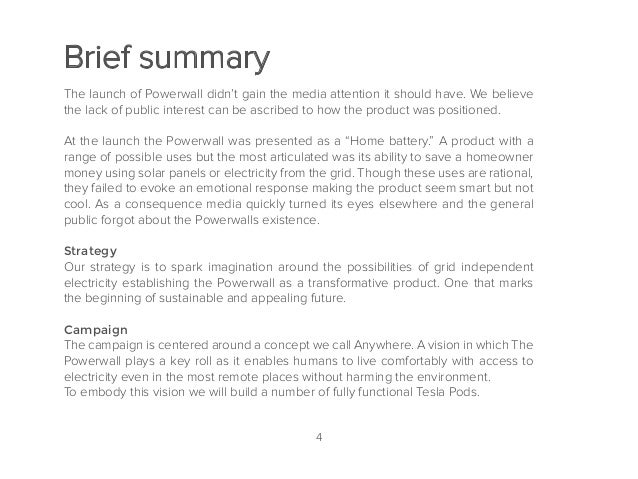 Brief summary

The launch of Powerwall didn't gain the media attention it should have. We believe the lack of public interest can be ascribed to how the product was positioned.

At the launch the Powerwall was presented as a "Home battery." A product with a range of possible uses but the most articulated was its ability to save a homeowner money using solar panels or electricity from the grid. Though these uses are rational, they failed to evoke an emotional response making the product seem smart but not cool. As a consequence media quickly turned its eyes elsewhere and the general public forgot about the Powerwalls existence.

Strategy
Our strategy is to spark imagination around the possibilities of grid independent electricity establishing the Powerwall as a transformative product. One that marks the beginning of sustainable and appealing future.

Campaign
The campaign is centered around a concept we call Anywhere. A vision in which The Powerwall plays a key roll as it enables humans to live comfortably with access to electricity even in the most remote places without harming the environment.
To embody this vision we will build a number of fully functional Tesla Pods.

4